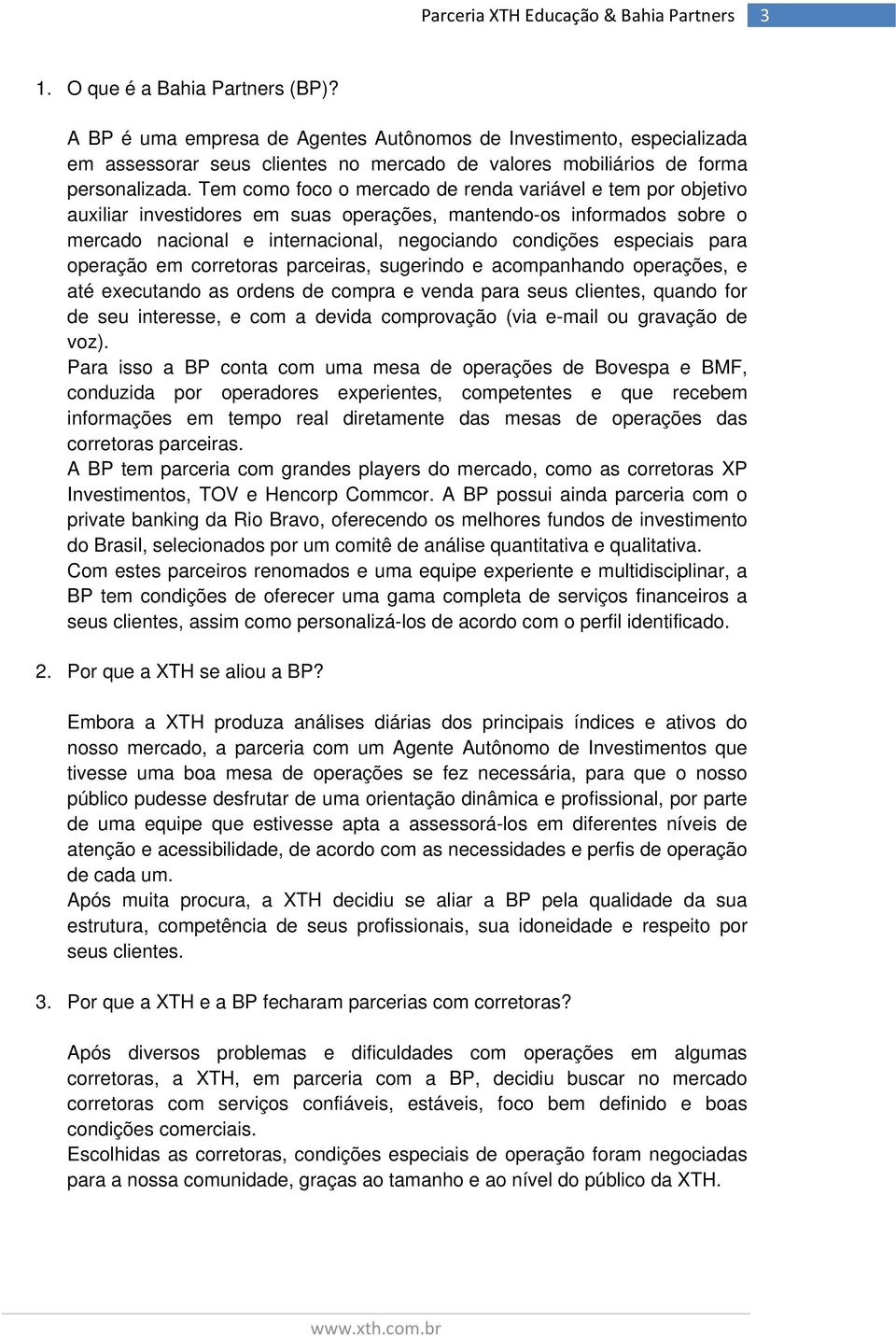 Parceria XTH Educação & Bahia Partners 3

1. O que é a Bahia Partners (BP)?

A BP é uma empresa de Agentes Autônomos de Investimento, especializada em assessorar seus clientes no mercado de valores mobiliários de forma personalizada. Tem como foco o mercado de renda variável e tem por objetivo auxiliar investidores em suas operações, mantendo-os informados sobre o mercado nacional e internacional, negociando condições especiais para operação em corretoras parceiras, sugerindo e acompanhando operações, e até executando as ordens de compra e venda para seus clientes, quando for de seu interesse, e com a devida comprovação (via e-mail ou gravação de voz).
Para isso a BP conta com uma mesa de operações de Bovespa e BMF, conduzida por operadores experientes, competentes e que recebem informações em tempo real diretamente das mesas de operações das corretoras parceiras.
A BP tem parceria com grandes players do mercado, como as corretoras XP Investimentos, TOV e Hencorp Commcor. A BP possui ainda parceria com o private banking da Rio Bravo, oferecendo os melhores fundos de investimento do Brasil, selecionados por um comitê de análise quantitativa e qualitativa.
Com estes parceiros renomados e uma equipe experiente e multidisciplinar, a BP tem condições de oferecer uma gama completa de serviços financeiros a seus clientes, assim como personalizá-los de acordo com o perfil identificado.

2. Por que a XTH se aliou a BP?

Embora a XTH produza análises diárias dos principais índices e ativos do nosso mercado, a parceria com um Agente Autônomo de Investimentos que tivesse uma boa mesa de operações se fez necessária, para que o nosso público pudesse desfrutar de uma orientação dinâmica e profissional, por parte de uma equipe que estivesse apta a assessorá-los em diferentes níveis de atenção e acessibilidade, de acordo com as necessidades e perfis de operação de cada um.
Após muita procura, a XTH decidiu se aliar a BP pela qualidade da sua estrutura, competência de seus profissionais, sua idoneidade e respeito por seus clientes.

3. Por que a XTH e a BP fecharam parcerias com corretoras?

Após diversos problemas e dificuldades com operações em algumas corretoras, a XTH, em parceria com a BP, decidiu buscar no mercado corretoras com serviços confiáveis, estáveis, foco bem definido e boas condições comerciais.
Escolhidas as corretoras, condições especiais de operação foram negociadas para a nossa comunidade, graças ao tamanho e ao nível do público da XTH.

www.xth.com.br